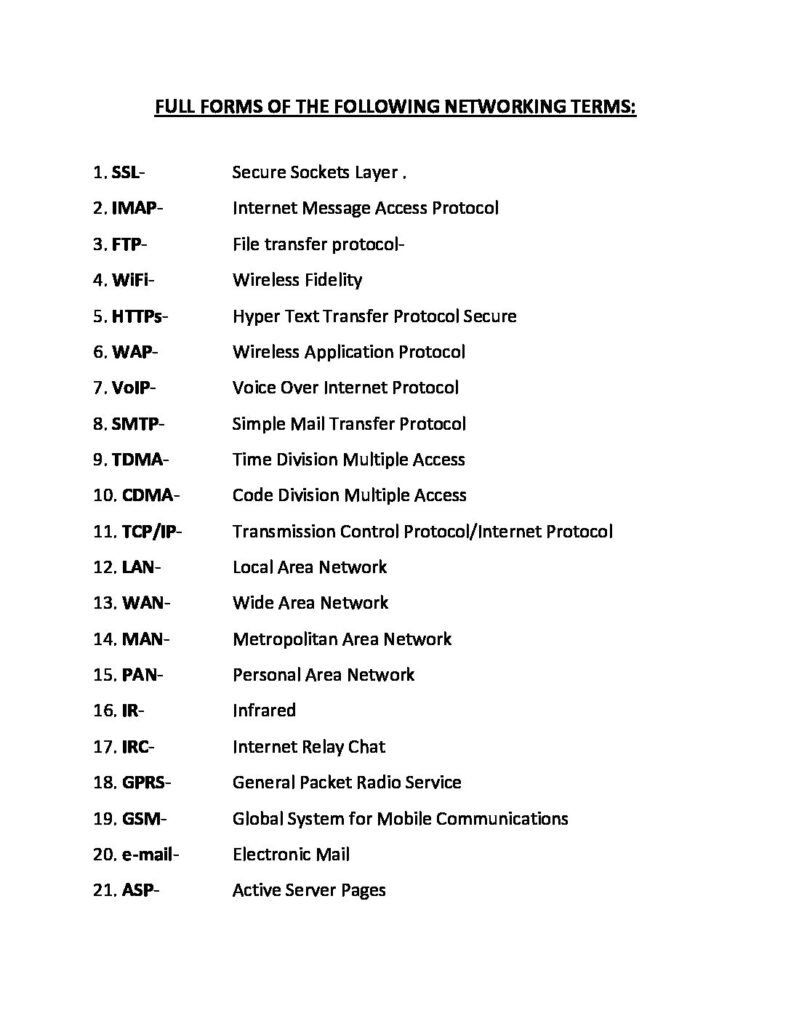 FULL FORMS OF THE FOLLOWING NETWORKING TERMS:

1. SSL- Secure Sockets Layer .
2. IMAP- Internet Message Access Protocol
3. FTP- File transfer protocol-
4. WiFi- Wireless Fidelity
5. HTTPs- Hyper Text Transfer Protocol Secure
6. WAP- Wireless Application Protocol
7. VoIP- Voice Over Internet Protocol
8. SMTP- Simple Mail Transfer Protocol
9. TDMA- Time Division Multiple Access
10. CDMA- Code Division Multiple Access
11. TCP/IP- Transmission Control Protocol/Internet Protocol
12. LAN- Local Area Network
13. WAN- Wide Area Network
14. MAN- Metropolitan Area Network
15. PAN- Personal Area Network
16. IR- Infrared
17. IRC- Internet Relay Chat
18. GPRS- General Packet Radio Service
19. GSM- Global System for Mobile Communications
20. e-mail- Electronic Mail
21. ASP- Active Server Pages